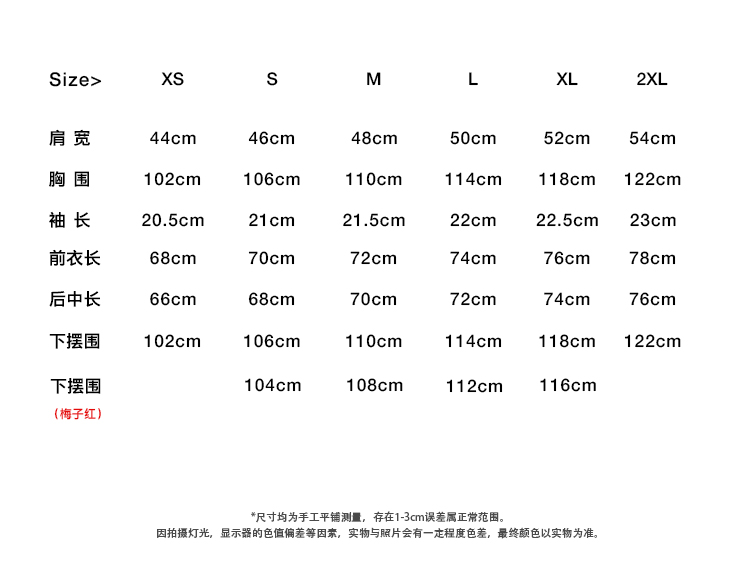 | Size> | XS | S | M | L | XL | 2XL |
|---|---|---|---|---|---|---|
| 肩 宽 | 44cm | 46cm | 48cm | 50cm | 52cm | 54cm |
| 胸 围 | 102cm | 106cm | 110cm | 114cm | 118cm | 122cm |
| 袖 长 | 20.5cm | 21cm | 21.5cm | 22cm | 22.5cm | 23cm |
| 前衣长 | 68cm | 70cm | 72cm | 74cm | 76cm | 78cm |
| 后中长 | 66cm | 68cm | 70cm | 72cm | 74cm | 76cm |
| 下摆围 | 102cm | 106cm | 110cm | 114cm | 118cm | 122cm |
| 下摆围 （梅子红） |  | 104cm | 108cm | 112cm | 116cm |  |

*尺寸均为手工平铺测量，存在1-3cm误差属正常范围。
因拍摄灯光，显示器的色值偏差等因素，实物与照片会有一定程度色差，最终颜色以实物为准。